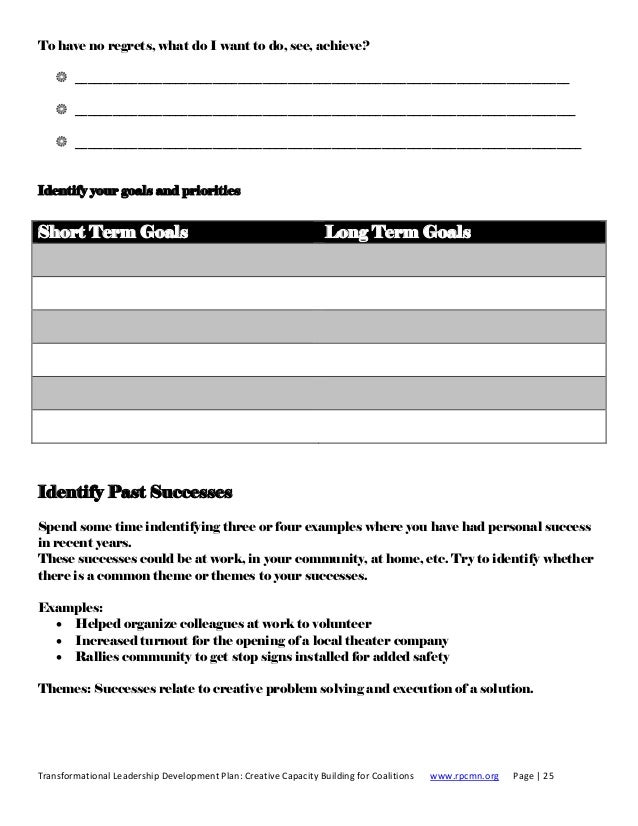 To have no regrets, what do I want to do, see, achieve?

- ____________________________________________
- ____________________________________________
- ____________________________________________

Identify your goals and priorities

| Short Term Goals | Long Term Goals |
|---|---|
| | |
| | |
| | |
| | |
| | |
| | |

Identify Past Successes

Spend some time indentifying three or four examples where you have had personal success in recent years.
These successes could be at work, in your community, at home, etc. Try to identify whether there is a common theme or themes to your successes.

Examples:
- Helped organize colleagues at work to volunteer
- Increased turnout for the opening of a local theater company
- Rallies community to get stop signs installed for added safety

Themes: Successes relate to creative problem solving and execution of a solution.

Transformational Leadership Development Plan: Creative Capacity Building for Coalitions www.rpcmn.org Page | 25